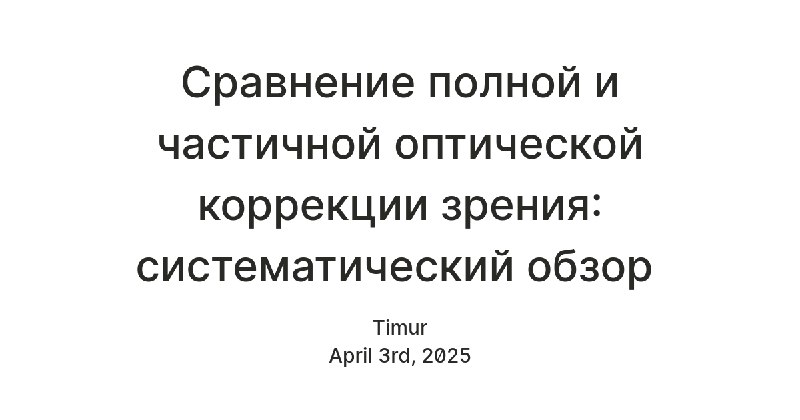 Сравнение полной и частичной оптической коррекции зрения: систематический обзор

Timur
April 3rd, 2025